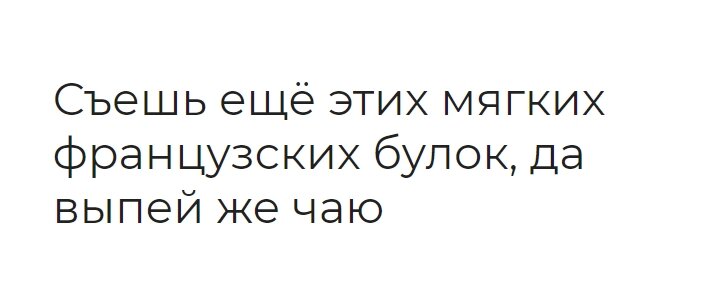 Съешь ещё этих мягких французских булок, да выпей же чаю